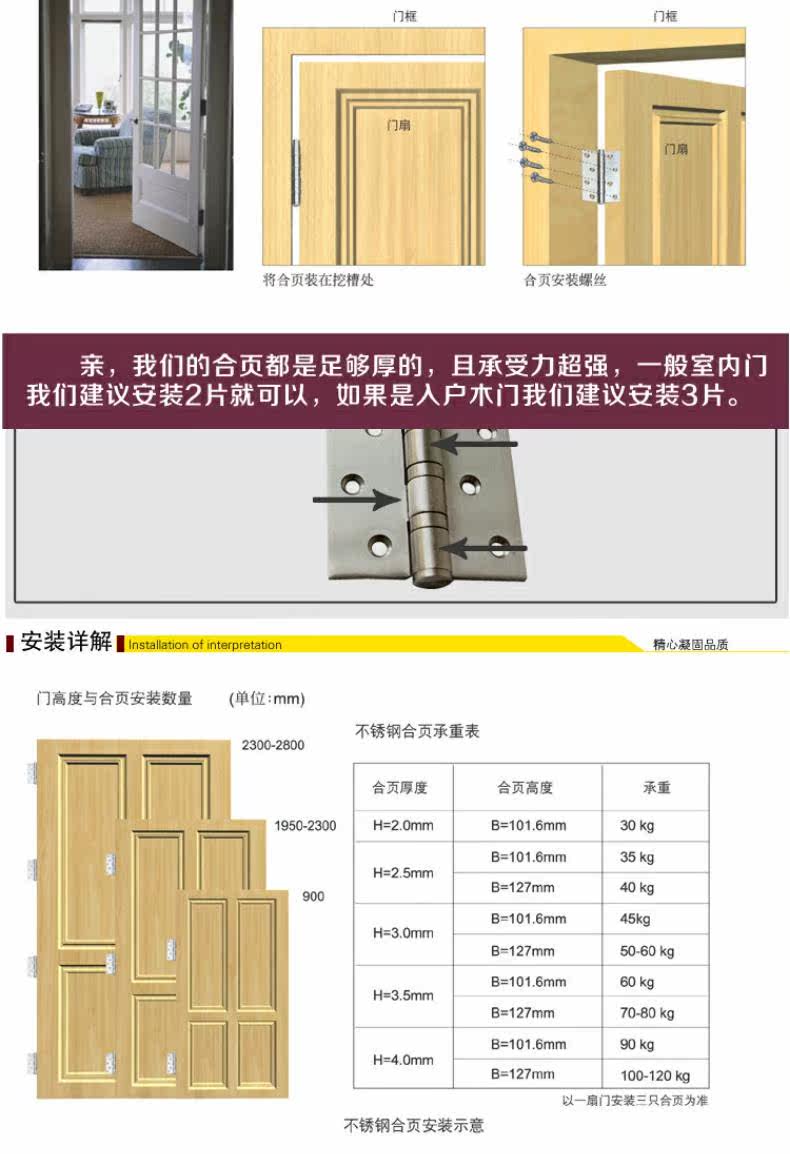 门框

门扇

将合页装在挖槽处

门框

门扇

合页安装螺丝

亲，我们的合页都是足够厚的，且承受力超强，一般室内门我们建议安装2片就可以，如果是入户木门我们建议安装3片。

安装详解 Installation of interpretation

精心凝固品质

门高度与合页安装数量 (单位：mm)

2300-2800

1950-2300

900

不锈钢合页承重表

| 合页厚度 | 合页高度 | 承重 |
|---|---|---|
| H=2.0mm | B=101.6mm | 30 kg |
| H=2.5mm | B=101.6mm | 35 kg |
|  | B=127mm | 40 kg |
| H=3.0mm | B=101.6mm | 45kg |
|  | B=127mm | 50-60 kg |
| H=3.5mm | B=101.6mm | 60 kg |
|  | B=127mm | 70-80 kg |
| H=4.0mm | B=101.6mm | 90 kg |
|  | B=127mm | 100-120 kg |

以一扇门安装三只合页为准

不锈钢合页安装示意